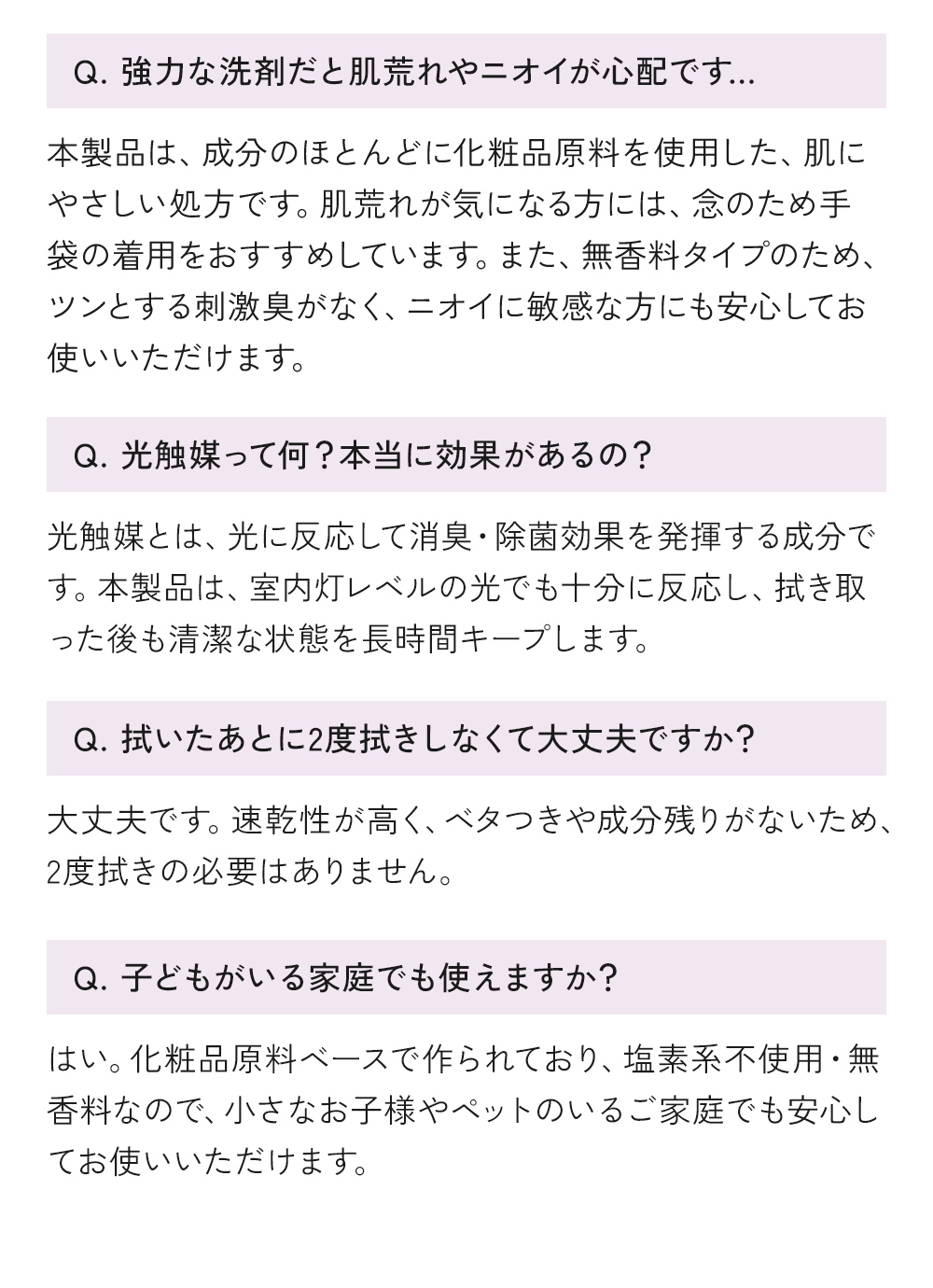 Q. 強力な洗剤だと肌荒れやニオイが心配です...

本製品は、成分のほとんどに化粧品原料を使用した、肌にやさしい処方です。肌荒れが気になる方には、念のため手袋の着用をおすすめしています。また、無香料タイプのため、ツンとする刺激臭がなく、ニオイに敏感な方にも安心してお使いいただけます。

Q. 光触媒って何？本当に効果があるの？

光触媒とは、光に反応して消臭・除菌効果を発揮する成分です。本製品は、室内灯レベルの光でも十分に反応し、拭き取った後も清潔な状態を長時間キープします。

Q. 拭いたあとに2度拭きしなくて大丈夫ですか?

大丈夫です。速乾性が高く、ベタつきや成分残りがないため、2度拭きの必要はありません。

Q. 子どもがいる家庭でも使えますか?

はい。化粧品原料ベースで作られており、塩素系不使用・無香料なので、小さなお子様やペットのいるご家庭でも安心してお使いいただけます。